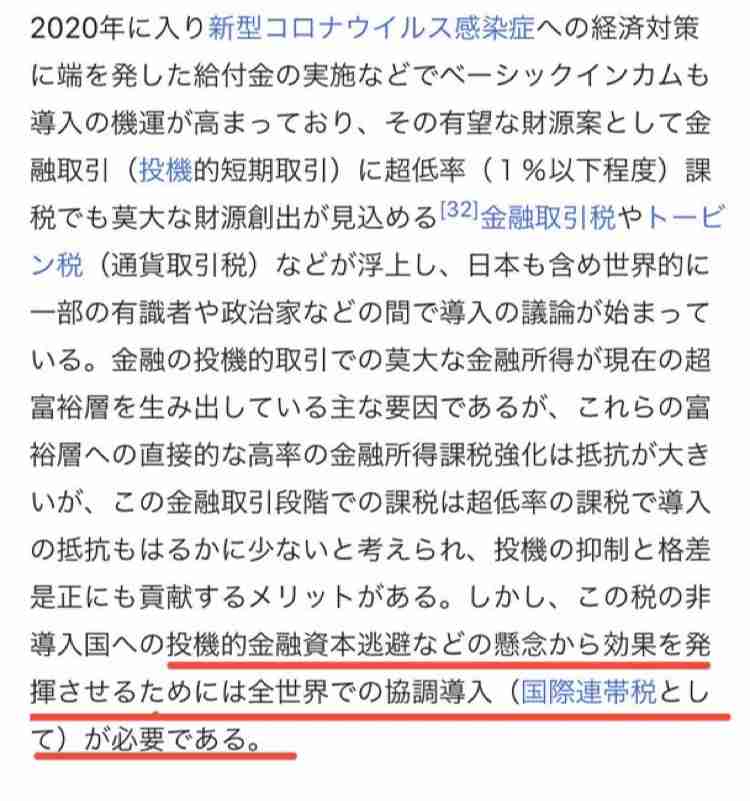 2020年に入り新型コロナウイルス感染症への経済対策に端を発した給付金の実施などでベーシックインカムも導入の機運が高まっており、その有望な財源案として金融取引（投機的短期取引）に超低率（１％以下程度）課税でも莫大な財源創出が見込める[32]金融取引税やトービン税（通貨取引税）などが浮上し、日本も含め世界的に一部の有識者や政治家などの間で導入の議論が始まっている。金融の投機的取引での莫大な金融所得が現在の超富裕層を生み出している主な要因であるが、これらの富裕層への直接的な高率の金融所得課税強化は抵抗が大きいが、この金融取引段階での課税は超低率の課税で導入の抵抗もはるかに少ないと考えられ、投機の抑制と格差是正にも貢献するメリットがある。しかし、この税の非導入国への投機的金融資本逃避などの懸念から効果を発揮させるためには全世界での協調導入（国際連帯税として）が必要である。